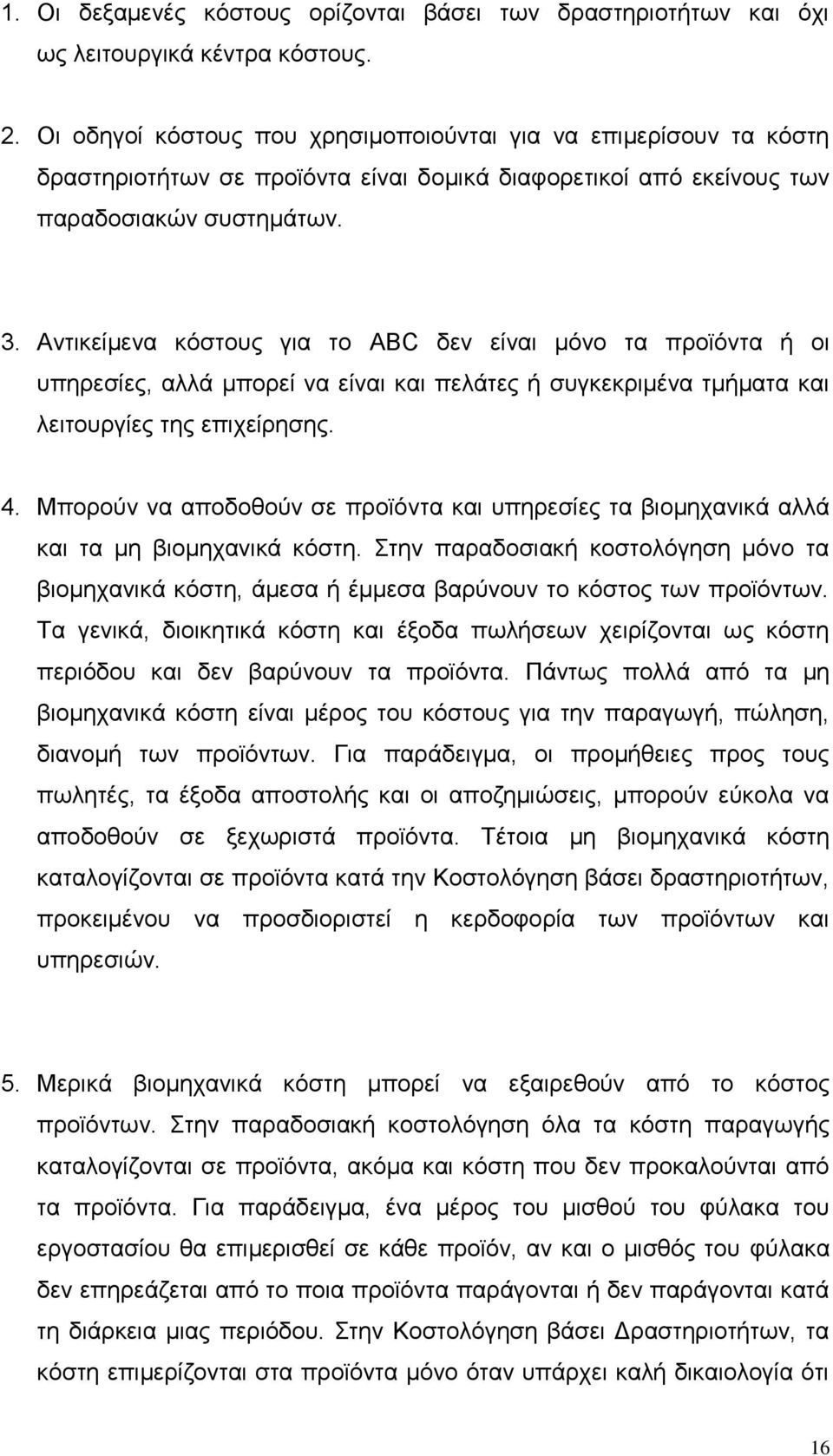 1. Οι δεξαμενές κόστους ορίζονται βάσει των δραστηριοτήτων και όχι ως λειτουργικά κέντρα κόστους.

2. Οι οδηγοί κόστους που χρησιμοποιούνται για να επιμερίσουν τα κόστη δραστηριοτήτων σε προϊόντα είναι δομικά διαφορετικοί από εκείνους των παραδοσιακών συστημάτων.

3. Αντικείμενα κόστους για το ABC δεν είναι μόνο τα προϊόντα ή οι υπηρεσίες, αλλά μπορεί να είναι και πελάτες ή συγκεκριμένα τμήματα και λειτουργίες της επιχείρησης.

4. Μπορούν να αποδοθούν σε προϊόντα και υπηρεσίες τα βιομηχανικά αλλά και τα μη βιομηχανικά κόστη. Στην παραδοσιακή κοστολόγηση μόνο τα βιομηχανικά κόστη, άμεσα ή έμμεσα βαρύνουν το κόστος των προϊόντων. Τα γενικά, διοικητικά κόστη και έξοδα πωλήσεων χειρίζονται ως κόστη περιόδου και δεν βαρύνουν τα προϊόντα. Πάντως πολλά από τα μη βιομηχανικά κόστη είναι μέρος του κόστους για την παραγωγή, πώληση, διανομή των προϊόντων. Για παράδειγμα, οι προμήθειες προς τους πωλητές, τα έξοδα αποστολής και οι αποζημιώσεις, μπορούν εύκολα να αποδοθούν σε ξεχωριστά προϊόντα. Τέτοια μη βιομηχανικά κόστη καταλογίζονται σε προϊόντα κατά την Κοστολόγηση βάσει δραστηριοτήτων, προκειμένου να προσδιοριστεί η κερδοφορία των προϊόντων και υπηρεσιών.

5. Μερικά βιομηχανικά κόστη μπορεί να εξαιρεθούν από το κόστος προϊόντων. Στην παραδοσιακή κοστολόγηση όλα τα κόστη παραγωγής καταλογίζονται σε προϊόντα, ακόμα και κόστη που δεν προκαλούνται από τα προϊόντα. Για παράδειγμα, ένα μέρος του μισθού του φύλακα του εργοστασίου θα επιμερισθεί σε κάθε προϊόν, αν και ο μισθός του φύλακα δεν επηρεάζεται από το ποια προϊόντα παράγονται ή δεν παράγονται κατά τη διάρκεια μιας περιόδου. Στην Κοστολόγηση βάσει Δραστηριοτήτων, τα κόστη επιμερίζονται στα προϊόντα μόνο όταν υπάρχει καλή δικαιολογία ότι

16